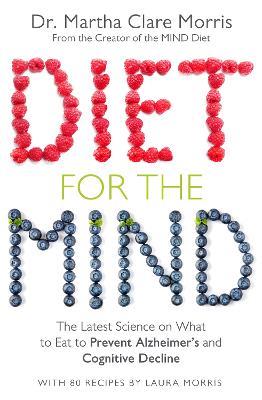 Dr. Martha Clare Morris
From the Creator of the MIND Diet

DIET
FOR THE
MIND

The Latest Science on What to Eat to Prevent Alzheimer's and Cognitive Decline

WITH 80 RECIPES BY LAURA MORRIS